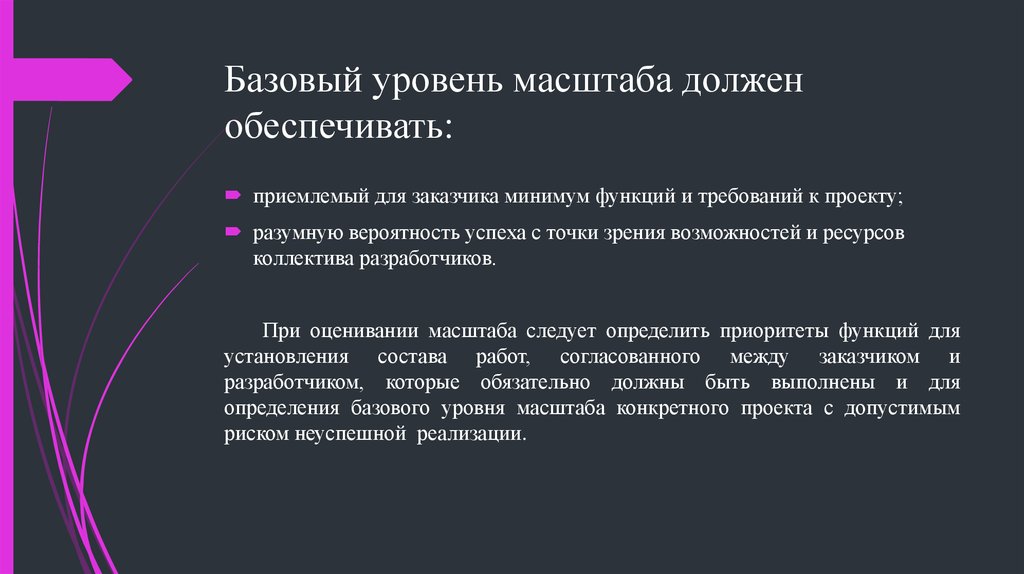 Базовый уровень масштаба должен обеспечивать:

приемлемый для заказчика минимум функций и требований к проекту;

разумную вероятность успеха с точки зрения возможностей и ресурсов коллектива разработчиков.

При оценивании масштаба следует определить приоритеты функций для установления состава работ, согласованного между заказчиком и разработчиком, которые обязательно должны быть выполнены и для определения базового уровня масштаба конкретного проекта с допустимым риском неуспешной реализации.